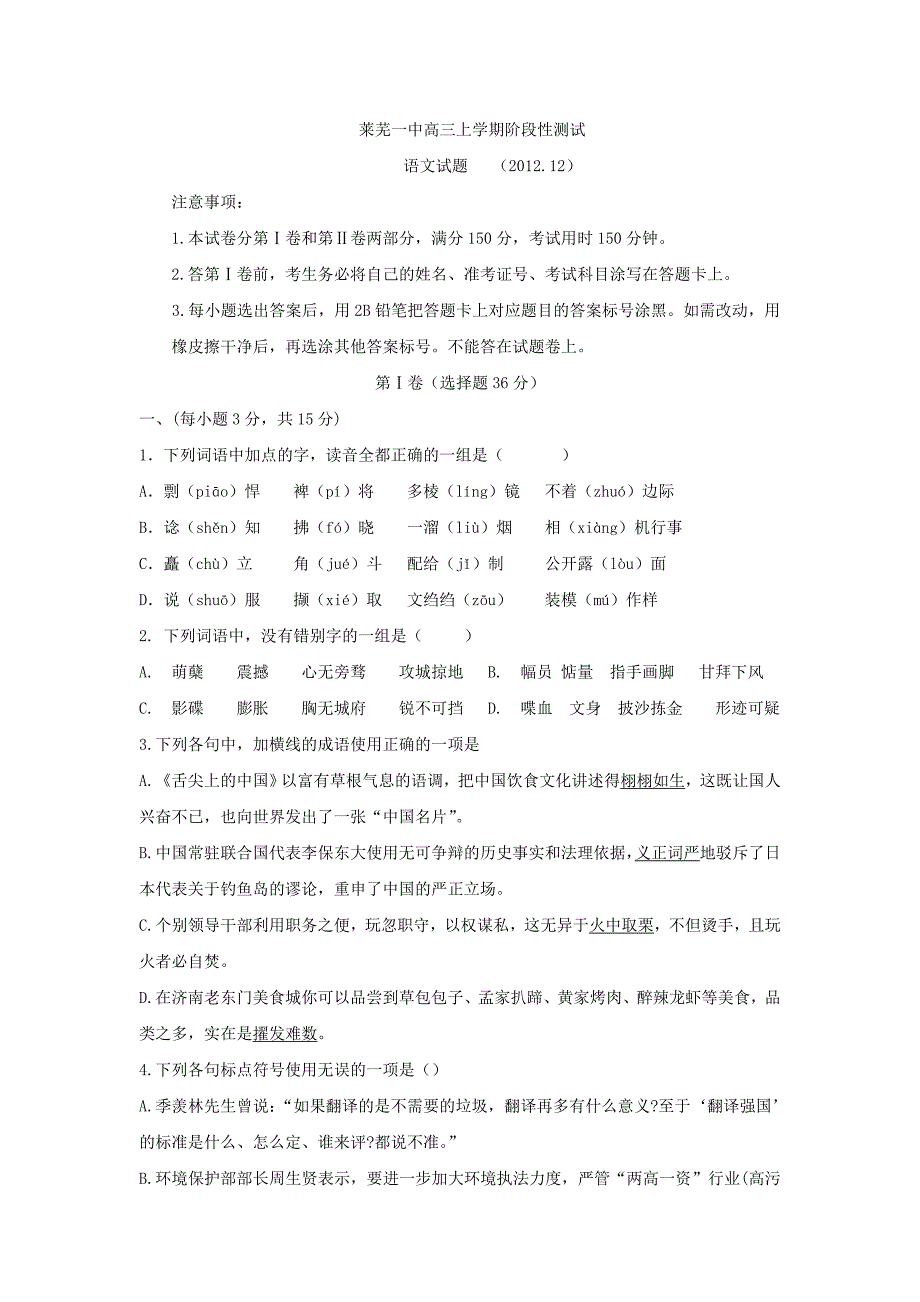 莱芜一中高三上学期阶段性测试

语文试题　（2012.12）

注意事项：

1.本试卷分第Ⅰ卷和第Ⅱ卷两部分，满分150分，考试用时150分钟。

2.答第Ⅰ卷前，考生务必将自己的姓名、准考证号、考试科目涂写在答题卡上。

3.每小题选出答案后，用2B铅笔把答题卡上对应题目的答案标号涂黑。如需改动，用橡皮擦干净后，再选涂其他答案标号。不能答在试题卷上。

第Ⅰ卷（选择题36分）

一、(每小题3分，共15分)

1．下列词语中加点的字，读音全都正确的一组是（　　）

A．剽（piāo）悍　裨（pí）将　多棱（líng）镜　不着（zhuó）边际

B．谂（shěn）知　拂（fó）晓　一溜（liù）烟　相（xiàng）机行事

C．矗（chù）立　角（jué）斗　配给（jǐ）制　公开露（lòu）面

D．说（shuō）服　撷（xié）取　文绉绉（zōu）　装模（mú）作样

2. 下列词语中，没有错别字的一组是（　　）

A.　萌蘖　震撼　心无旁骛　攻城掠地　B.　幅员 惦量　指手画脚　甘拜下风

C.　影碟　膨胀　胸无城府　锐不可挡　D.　喋血　文身　披沙拣金　形迹可疑

3.下列各句中，加横线的成语使用正确的一项是

A.《舌尖上的中国》以富有草根气息的语调，把中国饮食文化讲述得栩栩如生，这既让国人兴奋不已，也向世界发出了一张“中国名片”。

B.中国常驻联合国代表李保东大使用无可争辩的历史事实和法理依据，义正词严地驳斥了日本代表关于钓鱼岛的谬论，重申了中国的严正立场。

C.个别领导干部利用职务之便，玩忽职守，以权谋私，这无异于火中取栗，不但烫手，且玩火者必自焚。

D.在济南老东门美食城你可以品尝到草包包子、孟家扒蹄、黄家烤肉、醉辣龙虾等美食，品类之多，实在是擢发难数。

4.下列各句标点符号使用无误的一项是（）

A.季羡林先生曾说：“如果翻译的是不需要的垃圾，翻译再多有什么意义?至于‘翻译强国’的标准是什么、怎么定、谁来评?都说不准。”

B.环境保护部部长周生贤表示，要进一步加大环境执法力度，严管“两高一资”行业(高污